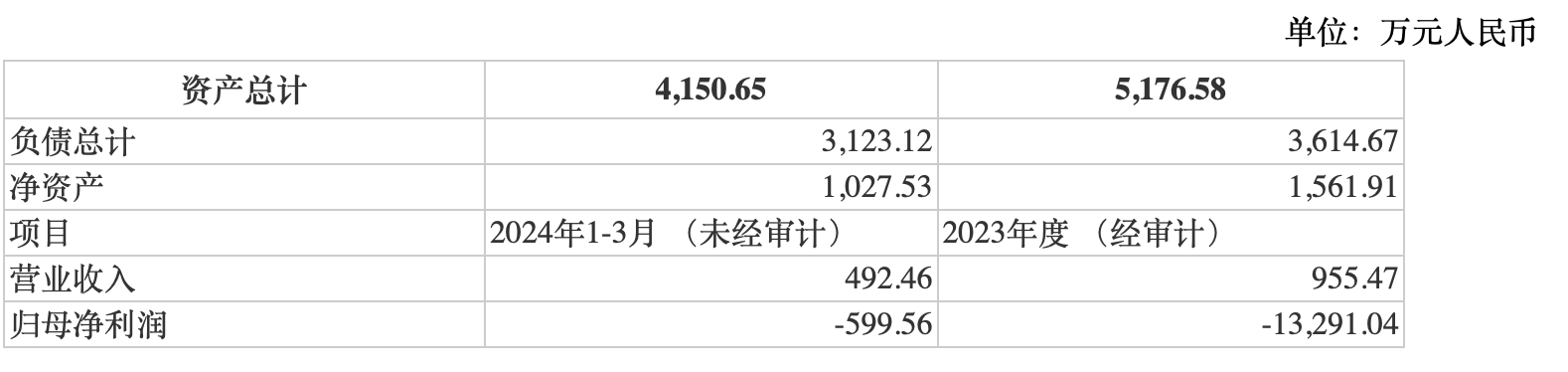 单位：万元人民币

| 资产总计 | 4,150.65 | 5,176.58 |
|---|---|---|
| 负债总计 | 3,123.12 | 3,614.67 |
| 净资产 | 1,027.53 | 1,561.91 |
| 项目 | 2024年1-3月 （未经审计） | 2023年度 （经审计） |
| 营业收入 | 492.46 | 955.47 |
| 归母净利润 | -599.56 | -13,291.04 |